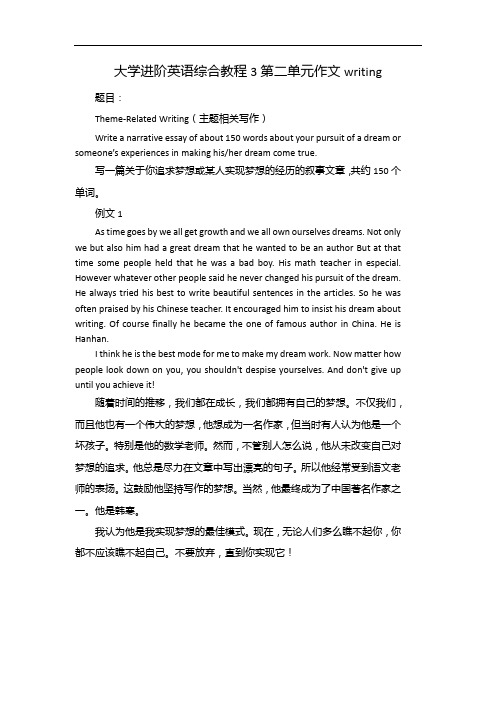 大学进阶英语综合教程 3 第二单元作文 writing

题目：

Theme-Related Writing（主题相关写作）

Write a narrative essay of about 150 words about your pursuit of a dream or someone's experiences in making his/her dream come true.

写一篇关于你追求梦想或某人实现梦想的经历的叙事文章，共约 150 个单词。

例文 1

As time goes by we all get growth and we all own ourselves dreams. Not only we but also him had a great dream that he wanted to be an author But at that time some people held that he was a bad boy. His math teacher in especial. However whatever other people said he never changed his pursuit of the dream. He always tried his best to write beautiful sentences in the articles. So he was often praised by his Chinese teacher. It encouraged him to insist his dream about writing. Of course finally he became the one of famous author in China. He is Hanhan.

I think he is the best mode for me to make my dream work. Now matter how people look down on you, you shouldn't despise yourselves. And don't give up until you achieve it!

随着时间的推移，我们都在成长，我们都拥有自己的梦想。不仅我们，而且他也有一个伟大的梦想，他想成为一名作家，但当时有人认为他是一个坏孩子。特别是他的数学老师。然而，不管别人怎么说，他从未改变自己对梦想的追求。他总是尽力在文章中写出漂亮的句子。所以他经常受到语文老师的表扬。这鼓励他坚持写作的梦想。当然，他最终成为了中国著名作家之一。他是韩寒。

我认为他是我实现梦想的最佳模式。现在，无论人们多么瞧不起你，你都不应该瞧不起自己。不要放弃，直到你实现它！